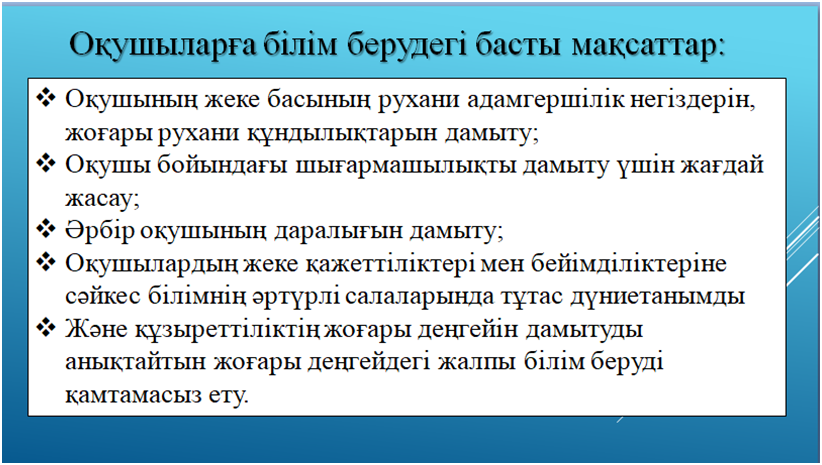 Оқушыларға білім берудегі басты мақсаттар:

❖ Оқушының жеке басының рухани адамгершілік негіздерін, жоғары рухани құндылықтарын дамыту;
❖ Оқушы бойындағы шығармашылықты дамыту үшін жағдай жасау;
❖ Әрбір оқушының даралығын дамыту;
❖ Оқушылардың жеке қажеттіліктері мен бейімділіктеріне сәйкес білімнің әртүрлі салаларында тұтас дүниетанымды
❖ Және құзыреттіліктің жоғары деңгейін дамытуды анықтайтын жоғары деңгейдегі жалпы білім беруді қамтамасыз ету.